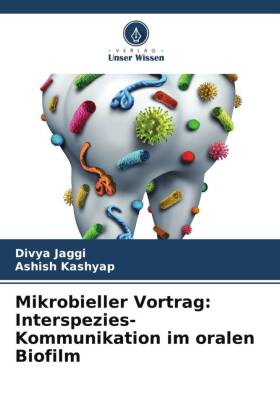 VERLAG
Unser Wissen

Divya Jaggi
Ashish Kashyap

Mikrobieller Vortrag: Interspezies-Kommunikation im oralen Biofilm